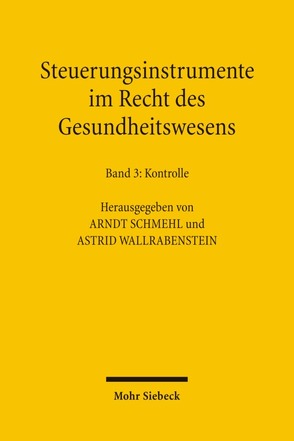 Steuerungsinstrumente im Recht des Gesundheitswesens

Band 3: Kontrolle

Herausgegeben von
ARNDT SCHMEHL und
ASTRID WALLRABENSTEIN

Mohr Siebeck